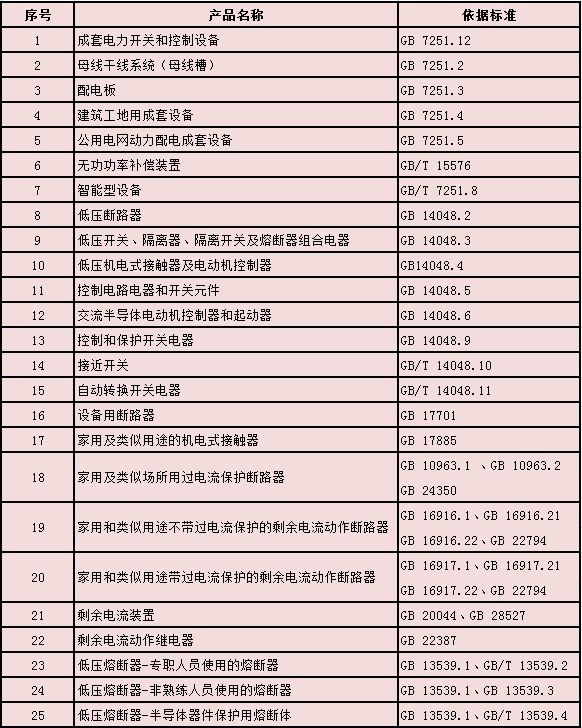 | 序号 | 产品名称 | 依据标准 |
|---|---|---|
| 1 | 成套电力开关和控制设备 | GB 7251.12 |
| 2 | 母线干线系统（母线槽） | GB 7251.2 |
| 3 | 配电板 | GB 7251.3 |
| 4 | 建筑工地用成套设备 | GB 7251.4 |
| 5 | 公用电网动力配电成套设备 | GB 7251.5 |
| 6 | 无功功率补偿装置 | GB/T 15576 |
| 7 | 智能型设备 | GB/T 7251.8 |
| 8 | 低压断路器 | GB 14048.2 |
| 9 | 低压开关、隔离器、隔离开关及熔断器组合电器 | GB 14048.3 |
| 10 | 低压机电式接触器及电动机控制器 | GB14048.4 |
| 11 | 控制电路电器和开关元件 | GB 14048.5 |
| 12 | 交流半导体电动机控制器和起动器 | GB 14048.6 |
| 13 | 控制和保护开关电器 | GB 14048.9 |
| 14 | 接近开关 | GB/T 14048.10 |
| 15 | 自动转换开关电器 | GB/T 14048.11 |
| 16 | 设备用断路器 | GB 17701 |
| 17 | 家用及类似用途的机电式接触器 | GB 17885 |
| 18 | 家用及类似场所用过电流保护断路器 | GB 10963.1 、GB 10963.2 GB 24350 |
| 19 | 家用和类似用途不带过电流保护的剩余电流动作断路器 | GB 16916.1、GB 16916.21 GB 16916.22、GB 22794 |
| 20 | 家用和类似用途带过电流保护的剩余电流动作断路器 | GB 16917.1、GB 16917.21 GB 16917.22、GB 22794 |
| 21 | 剩余电流装置 | GB 20044、GB 28527 |
| 22 | 剩余电流动作继电器 | GB 22387 |
| 23 | 低压熔断器-专职人员使用的熔断器 | GB 13539.1、GB/T 13539.2 |
| 24 | 低压熔断器-非熟练人员使用的熔断器 | GB 13539.1、GB 13539.3 |
| 25 | 低压熔断器-半导体器件保护用熔断体 | GB 13539.1、GB/T 13539.4 |